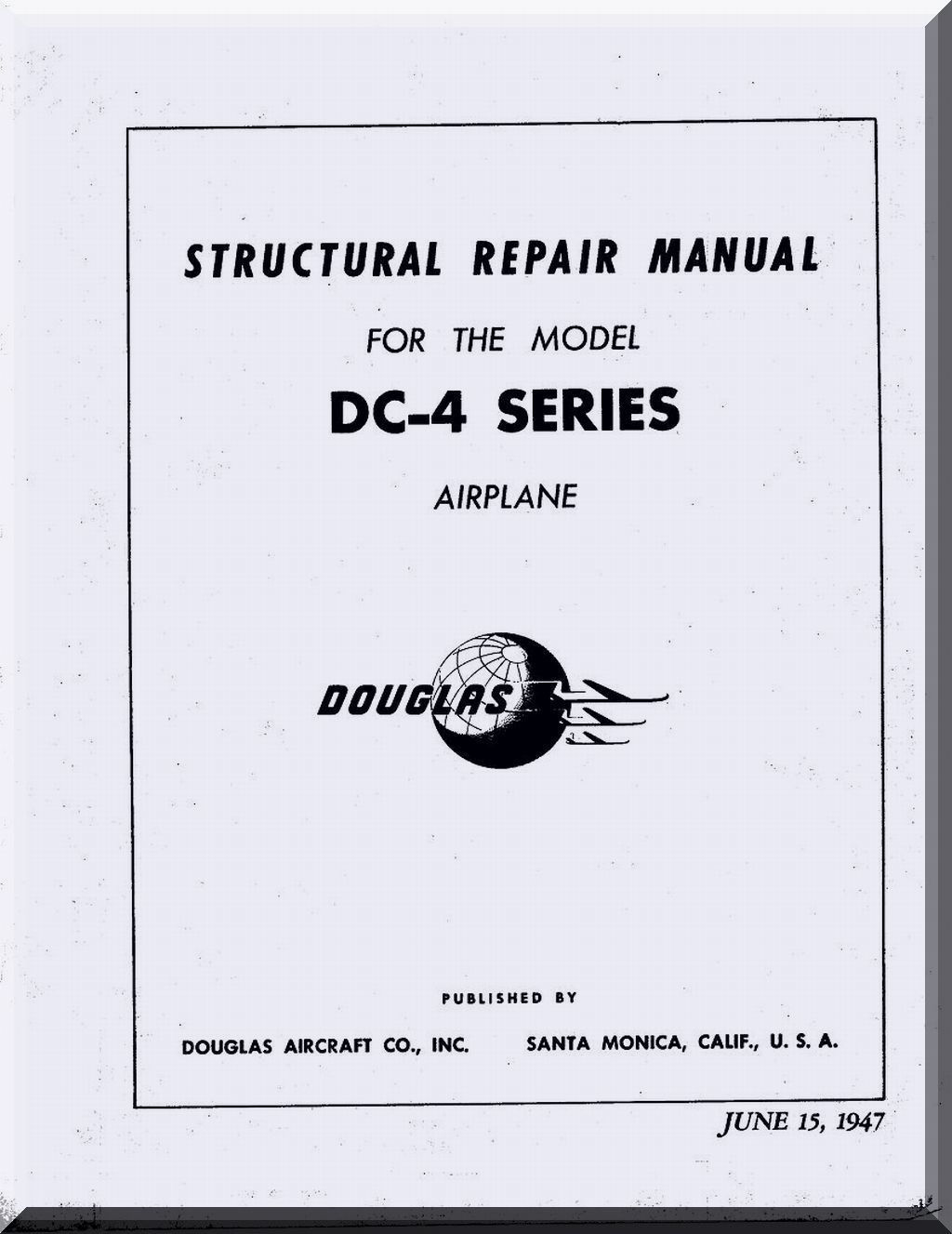 STRUCTURAL REPAIR MANUAL

FOR THE MODEL

DC-4 SERIES

AIRPLANE

DOUGLAS

PUBLISHED BY

DOUGLAS AIRCRAFT CO., INC. SANTA MONICA, CALIF., U. S. A.

JUNE 15, 1947